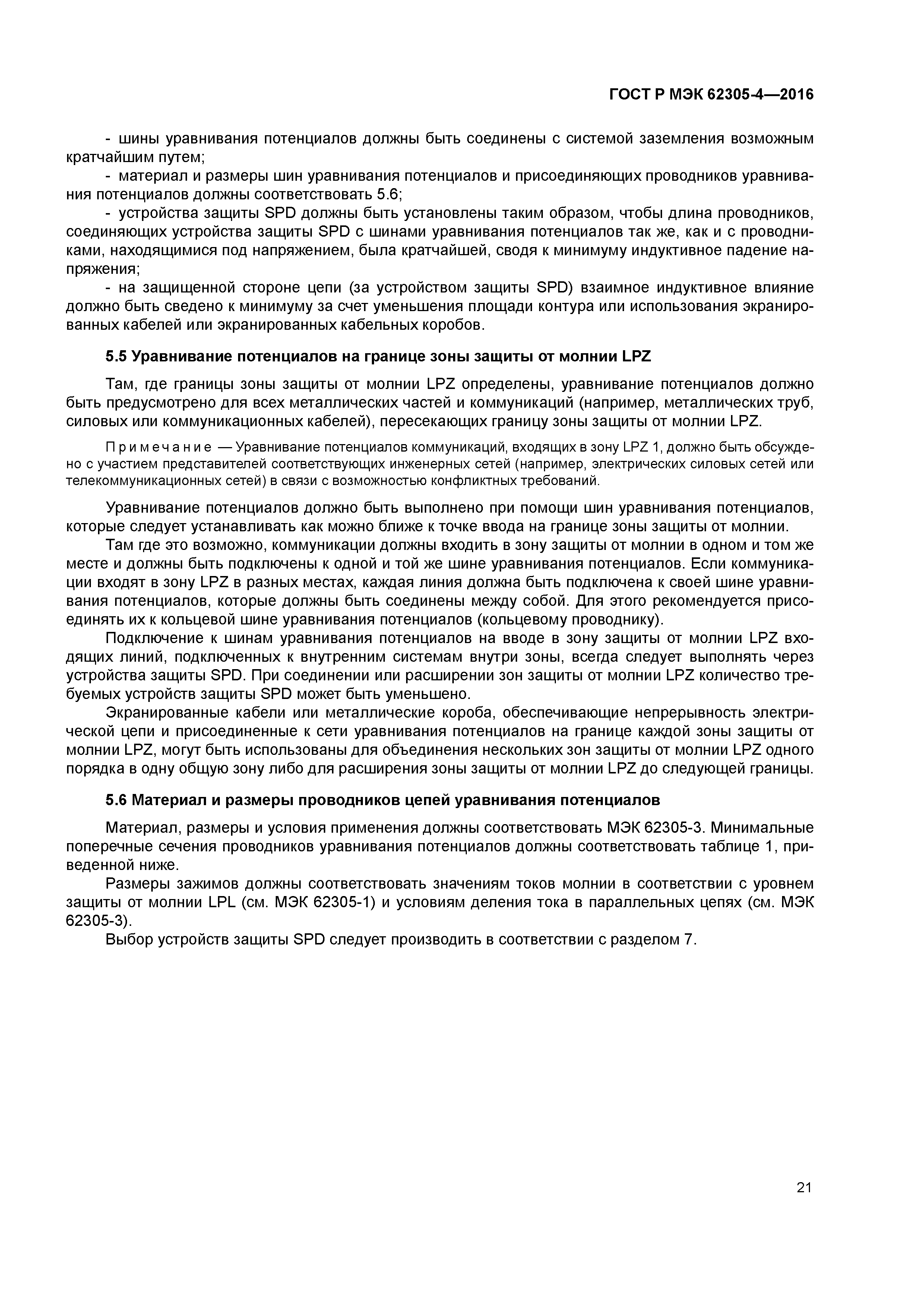 ГОСТ Р МЭК 62305-4—2016

- шины уравнивания потенциалов должны быть соединены с системой заземления возможным кратчайшим путем;

- материал и размеры шин уравнивания потенциалов и присоединяющих проводников уравнивания потенциалов должны соответствовать 5.6;

- устройства защиты SPD должны быть установлены таким образом, чтобы длина проводников, соединяющих устройства защиты SPD с шинами уравнивания потенциалов так же, как и с проводниками, находящимися под напряжением, была кратчайшей, сводя к минимуму индуктивное падение напряжения;

- на защищенной стороне цепи (за устройством защиты SPD) взаимное индуктивное влияние должно быть сведено к минимуму за счет уменьшения площади контура или использования экранированных кабелей или экранированных кабельных коробов.

5.5 Уравнивание потенциалов на границе зоны защиты от молнии LPZ

Там, где границы зоны защиты от молнии LPZ определены, уравнивание потенциалов должно быть предусмотрено для всех металлических частей и коммуникаций (например, металлических труб, силовых или коммуникационных кабелей), пересекающих границу зоны защиты от молнии LPZ.

Примечание — Уравнивание потенциалов коммуникаций, входящих в зону LPZ 1, должно быть обсуждено с участием представителей соответствующих инженерных сетей (например, электрических силовых сетей или телекоммуникационных сетей) в связи с возможностью конфликтных требований.

Уравнивание потенциалов должно быть выполнено при помощи шин уравнивания потенциалов, которые следует устанавливать как можно ближе к точке ввода на границе зоны защиты от молнии.

Там где это возможно, коммуникации должны входить в зону защиты от молнии в одном и том же месте и должны быть подключены к одной и той же шине уравнивания потенциалов. Если коммуникации входят в зону LPZ в разных местах, каждая линия должна быть подключена к своей шине уравнивания потенциалов, которые должны быть соединены между собой. Для этого рекомендуется присоединять их к кольцевой шине уравнивания потенциалов (кольцевому проводнику).

Подключение к шинам уравнивания потенциалов на вводе в зону защиты от молнии LPZ входящих линий, подключенных к внутренним системам внутри зоны, всегда следует выполнять через устройства защиты SPD. При соединении или расширении зон защиты от молнии LPZ количество требуемых устройств защиты SPD может быть уменьшено.

Экранированные кабели или металлические короба, обеспечивающие непрерывность электрической цепи и присоединенные к сети уравнивания потенциалов на границе каждой зоны защиты от молнии LPZ, могут быть использованы для объединения нескольких зон защиты от молнии LPZ одного порядка в одну общую зону либо для расширения зоны защиты от молнии LPZ до следующей границы.

5.6 Материал и размеры проводников цепей уравнивания потенциалов

Материал, размеры и условия применения должны соответствовать МЭК 62305-3. Минимальные поперечные сечения проводников уравнивания потенциалов должны соответствовать таблице 1, приведенной ниже.

Размеры зажимов должны соответствовать значениям токов молнии в соответствии с уровнем защиты от молнии LPL (см. МЭК 62305-1) и условиям деления тока в параллельных цепях (см. МЭК 62305-3).

Выбор устройств защиты SPD следует производить в соответствии с разделом 7.

21